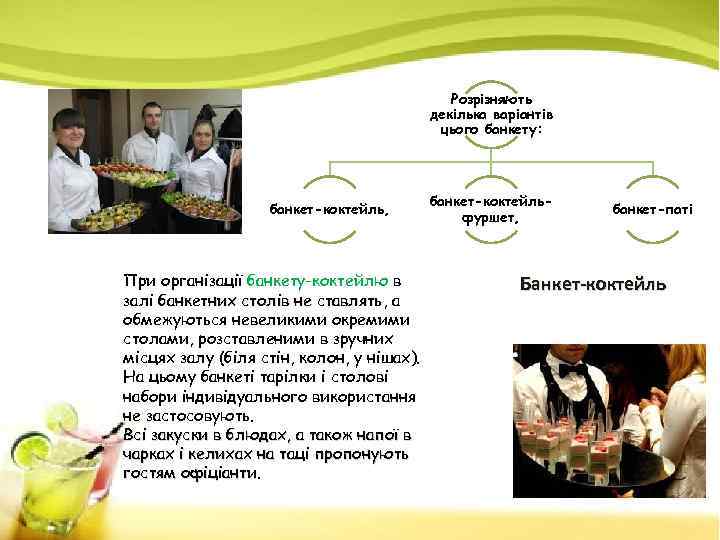 Розрізняють декілька варіантів цього банкету:

банкет-коктейль,

банкет-коктейль-фуршет,

банкет-паті

При організації банкету-коктейлю в залі банкетних столів не ставлять, а обмежуються невеликими окремими столами, розставленими в зручних місцях залу (біля стін, колон, у нішах). На цьому банкеті тарілки і столові набори індивідуального використання не застосовують.
Всі закуски в блюдах, а також напої в чарках і келихах на таці пропонують гостям офіціанти.

Банкет-коктейль